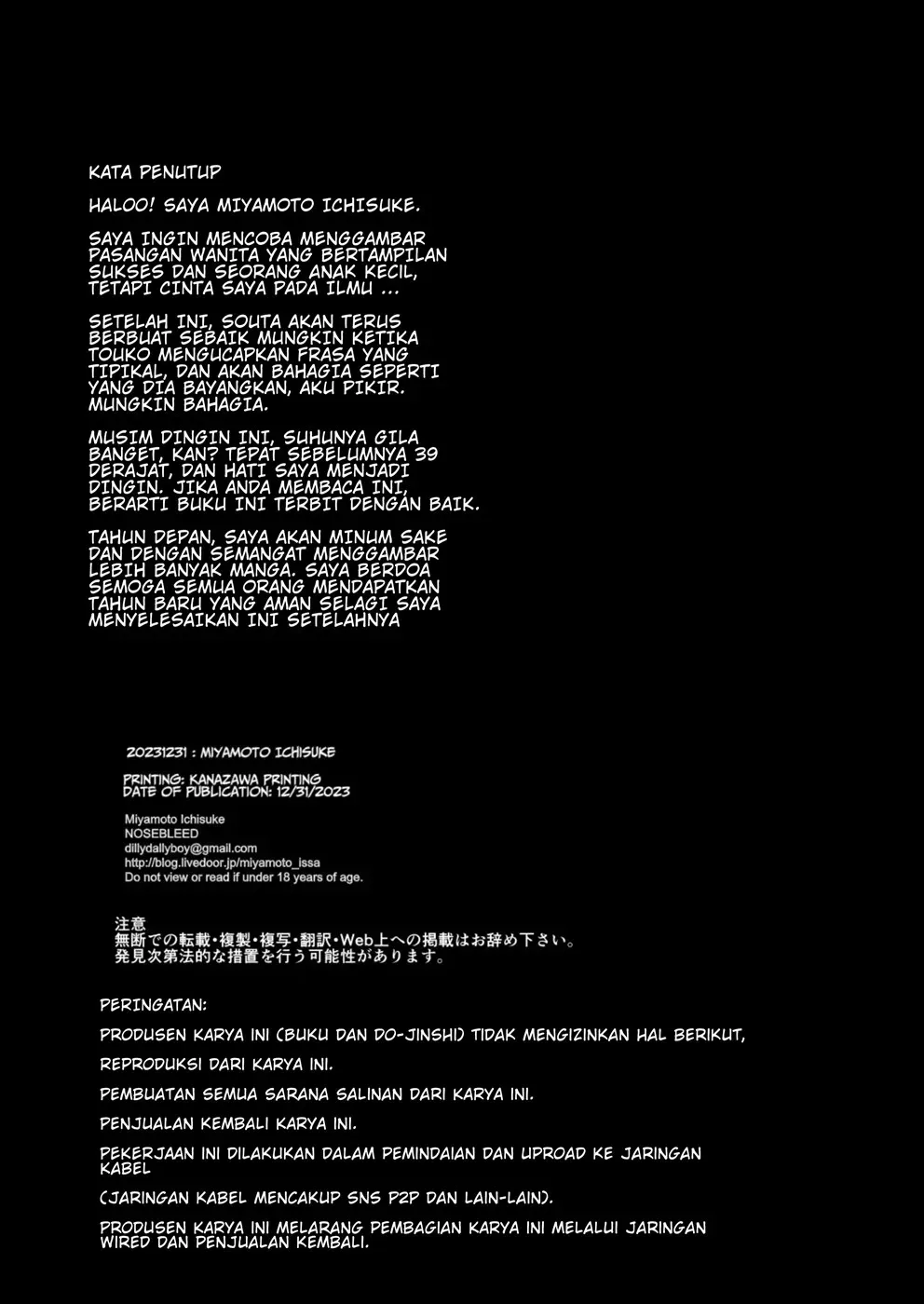 KATA PENUTUP

HALOO! SAYA MIYAMOTO ICHISUKE.

SAYA INGIN MENCOBA MENGGAMBAR PASANGAN WANITA YANG BERTAMPILAN SUKSES DAN SEORANG ANAK KECIL, TETAPI CINTA SAYA PADA ILMU ...

SETELAH INI, SOUTA AKAN TERUS BERBUAT SEBAIK MUNGKIN KETIKA TOUKO MENGUCAPKAN FRASA YANG TIPIKAL, DAN AKAN BAHAGIA SEPERTI YANG DIA BAYANGKAN, AKU PIKIR. MUNGKIN BAHAGIA.

MUSIM DINGIN INI, SUHUNYA GILA BANGET, KAN? TEPAT SEBELUMNYA 39 DERAJAT, DAN HATI SAYA MENJADI DINGIN. JIKA ANDA MEMBACA INI, BERARTI BUKU INI TERBIT DENGAN BAIK.

TAHUN DEPAN, SAYA AKAN MINUM SAKE DAN DENGAN SEMANGAT MENGGAMBAR LEBIH BANYAK MANGA. SAYA BERDOA SEMOGA SEMUA ORANG MENDAPATKAN TAHUN BARU YANG AMAN SELAGI SAYA MENYELESAIKAN INI SETELAHNYA

20231231 : MIYAMOTO ICHISUKE

PRINTING: KANAZAWA PRINTING
DATE OF PUBLICATION: 12/31/2023

Miyamoto Ichisuke
NOSEBLEED
dillydallyboy@gmail.com
http://blog.livedoor.jp/miyamoto_issa
Do not view or read if under 18 years of age.

注意
無断での転載・複製・複写・翻訳・Web上への掲載はお辞め下さい。
発見次第法的な措置を行う可能性があります。

PERINGATAN:

PRODUSEN KARYA INI (BUKU DAN DO-JINSHI) TIDAK MENGIZINKAN HAL BERIKUT,

REPRODUKSI DARI KARYA INI.

PEMBUATAN SEMUA SARANA SALINAN DARI KARYA INI.

PENJUALAN KEMBALI KARYA INI.

PEKERJAAN INI DILAKUKAN DALAM PEMINDAIAN DAN UPROAD KE JARINGAN KABEL

(JARINGAN KABEL MENCAKUP SNS P2P DAN LAIN-LAIN).

PRODUSEN KARYA INI MELARANG PEMBAGIAN KARYA INI MELALUI JARINGAN WIRED DAN PENJUALAN KEMBALI.